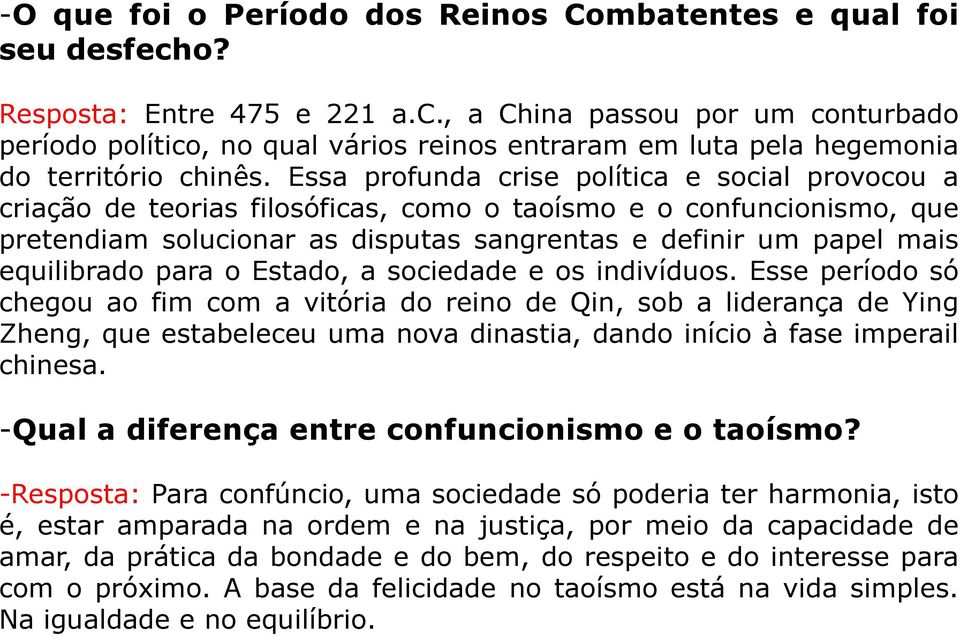 -O que foi o Período dos Reinos Combatentes e qual foi seu desfecho?

Resposta: Entre 475 e 221 a.C., a China passou por um conturbado período político, no qual vários reinos entraram em luta pela hegemonia do território chinês. Essa profunda crise política e social provocou a criação de teorias filosóficas, como o taoísmo e o confuncionismo, que pretendiam solucionar as disputas sangrentas e definir um papel mais equilibrado para o Estado, a sociedade e os indivíduos. Esse período só chegou ao fim com a vitória do reino de Qin, sob a liderança de Ying Zheng, que estabeleceu uma nova dinastia, dando início à fase imperail chinesa.

-Qual a diferença entre confuncionismo e o taoísmo?

-Resposta: Para confúncio, uma sociedade só poderia ter harmonia, isto é, estar amparada na ordem e na justiça, por meio da capacidade de amar, da prática da bondade e do bem, do respeito e do interesse para com o próximo. A base da felicidade no taoísmo está na vida simples. Na igualdade e no equilíbrio.